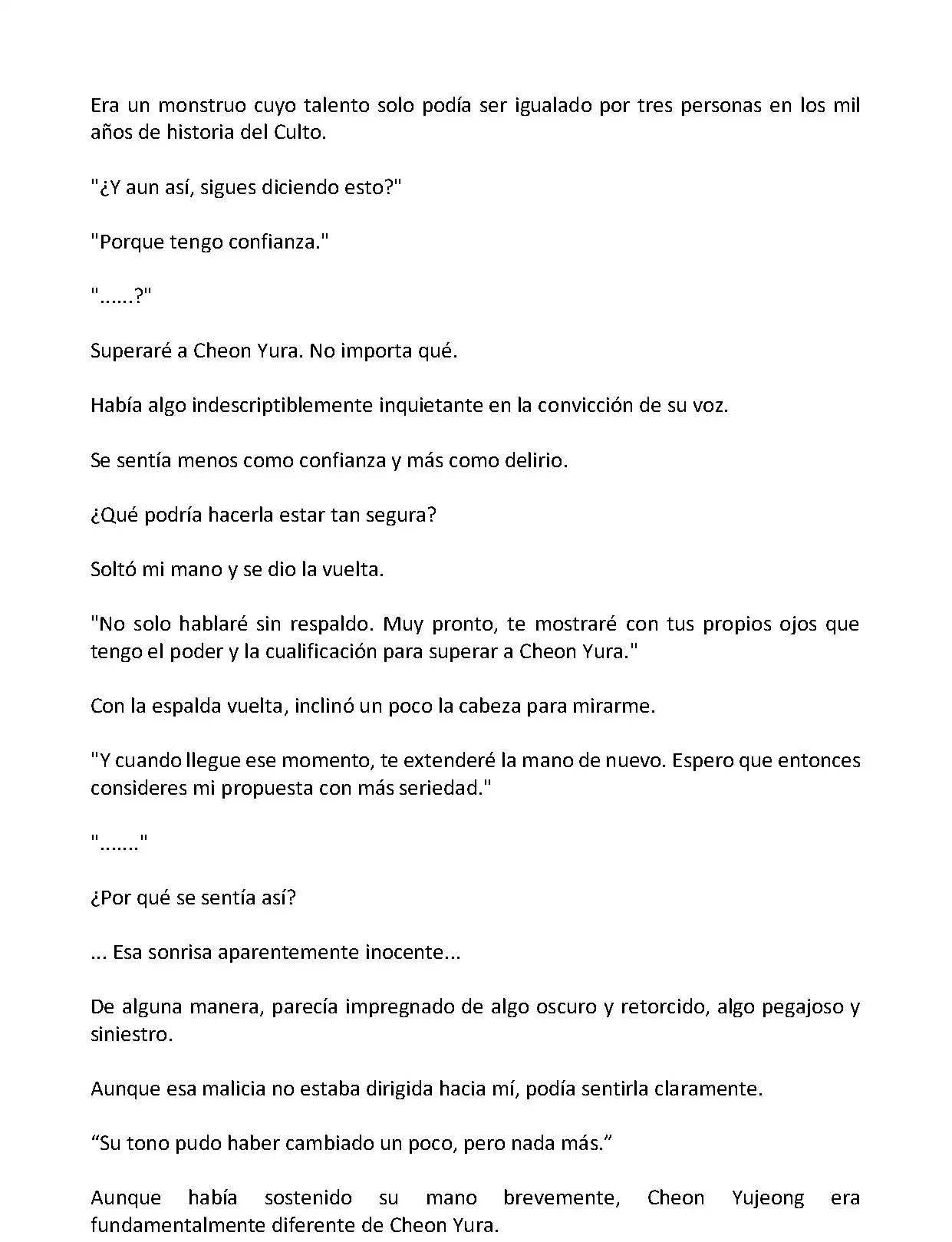 Era un monstruo cuyo talento solo podía ser igualado por tres personas en los mil años de historia del Culto.

"¿Y aun así, sigues diciendo esto?"

"Porque tengo confianza."

"......?"

Superaré a Cheon Yura. No importa qué.

Había algo indescriptiblemente inquietante en la convicción de su voz.

Se sentía menos como confianza y más como delirio.

¿Qué podría hacerla estar tan segura?

Soltó mi mano y se dio la vuelta.

"No solo hablaré sin respaldo. Muy pronto, te mostraré con tus propios ojos que tengo el poder y la cualificación para superar a Cheon Yura."

Con la espalda vuelta, inclinó un poco la cabeza para mirarme.

"Y cuando llegue ese momento, te extenderé la mano de nuevo. Espero que entonces consideres mi propuesta con más seriedad."

"......."

¿Por qué se sentía así?

... Esa sonrisa aparentemente inocente...

De alguna manera, parecía impregnado de algo oscuro y retorcido, algo pegajoso y siniestro.

Aunque esa malicia no estaba dirigida hacia mí, podía sentirla claramente.

“Su tono pudo haber cambiado un poco, pero nada más.”

Aunque había sostenido su mano brevemente, Cheon Yujeong era fundamentalmente diferente de Cheon Yura.